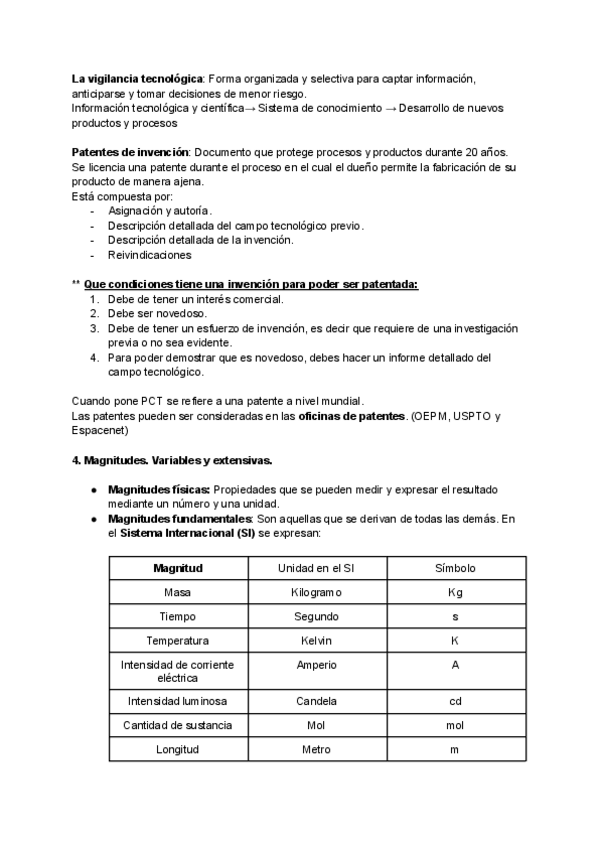 La vigilancia tecnológica: Forma organizada y selectiva para captar información, anticiparse y tomar decisiones de menor riesgo.
Información tecnológica y científica→ Sistema de conocimiento → Desarrollo de nuevos productos y procesos

Patentes de invención: Documento que protege procesos y productos durante 20 años.
Se licencia una patente durante el proceso en el cual el dueño permite la fabricación de su producto de manera ajena.
Está compuesta por:
- Asignación y autoría.
- Descripción detallada del campo tecnológico previo.
- Descripción detallada de la invención.
- Reivindicaciones

** Que condiciones tiene una invención para poder ser patentada:
1. Debe de tener un interés comercial.
2. Debe ser novedoso.
3. Debe de tener un esfuerzo de invención, es decir que requiere de una investigación previa o no sea evidente.
4. Para poder demostrar que es novedoso, debes hacer un informe detallado del campo tecnológico.

Cuando pone PCT se refiere a una patente a nivel mundial.
Las patentes pueden ser consideradas en las oficinas de patentes. (OEPM, USPTO y Espacenet)

4. Magnitudes. Variables y extensivas.

● Magnitudes físicas: Propiedades que se pueden medir y expresar el resultado mediante un número y una unidad.
● Magnitudes fundamentales: Son aquellas que se derivan de todas las demás. En el Sistema Internacional (SI) se expresan:

| Magnitud | Unidad en el SI | Símbolo |
|---|---|---|
| Masa | Kilogramo | Kg |
| Tiempo | Segundo | s |
| Temperatura | Kelvin | K |
| Intensidad de corriente eléctrica | Amperio | A |
| Intensidad luminosa | Candela | cd |
| Cantidad de sustancia | Mol | mol |
| Longitud | Metro | m |